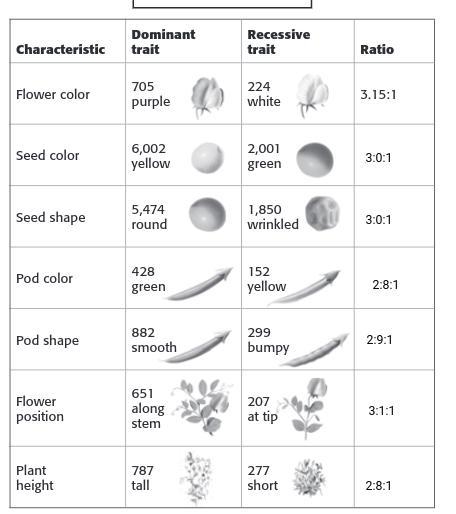 | Characteristic | Dominant trait | Recessive trait | Ratio |
|---|---|---|---|
| Flower color | 705 purple | 224 white | 3.15:1 |
| Seed color | 6,002 yellow | 2,001 green | 3:0:1 |
| Seed shape | 5,474 round | 1,850 wrinkled | 3:0:1 |
| Pod color | 428 green | 152 yellow | 2:8:1 |
| Pod shape | 882 smooth | 299 bumpy | 2:9:1 |
| Flower position | 651 along stem | 207 at tip | 3:1:1 |
| Plant height | 787 tall | 277 short | 2:8:1 |